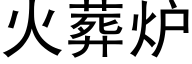 火葬炉